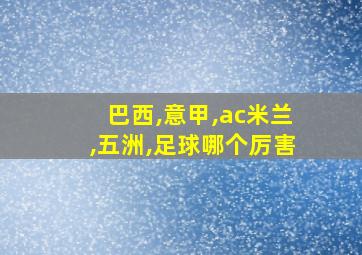 巴西,意甲,ac米兰,五洲,足球哪个厉害